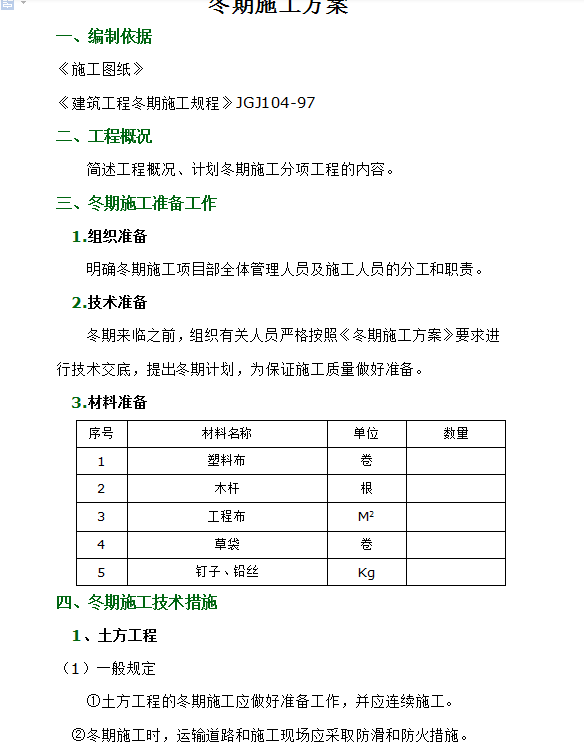 冬期施工方案

一、编制依据

《施工图纸》

《建筑工程冬期施工规程》JGJ104-97

二、工程概况

简述工程概况、计划冬期施工分项工程的内容。

三、冬期施工准备工作

1.组织准备

明确冬期施工项目部全体管理人员及施工人员的分工和职责。

2.技术准备

冬期来临之前，组织有关人员严格按照《冬期施工方案》要求进行技术交底，提出冬期计划，为保证施工质量做好准备。

3.材料准备

| 序号 | 材料名称 | 单位 | 数量 |
|---|---|---|---|
| 1 | 塑料布 | 卷 | |
| 2 | 木杆 | 根 | |
| 3 | 工程布 | $M^2$ | |
| 4 | 草袋 | 卷 | |
| 5 | 钉子、铅丝 | Kg | |

四、冬期施工技术措施

1、土方工程

（1）一般规定

①土方工程的冬期施工应做好准备工作，并应连续施工。

②冬期施工时，运输道路和施工现场应采取防滑和防火措施。